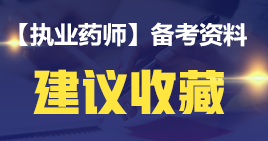 【执业药师】备考资料

建议收藏